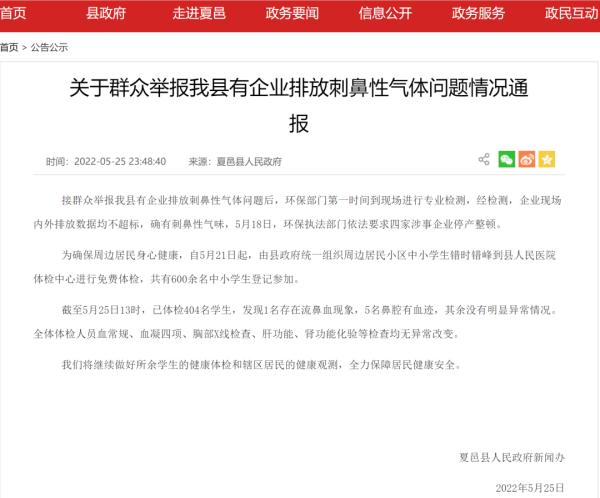 首页 县政府 走进夏邑 政务要闻 信息公开 政务服务 政民互动

首页 > 公告公示

关于群众举报我县有企业排放刺鼻性气体问题情况通报

时间：2022-05-25 23:48:40 来源：夏邑县人民政府

接群众举报我县有企业排放刺鼻性气体问题后，环保部门第一时间到现场进行专业检测，经检测，企业现场内外排放数据均不超标，确有刺鼻性气味，5月18日，环保执法部门依法要求四家涉事企业停产整顿。

为确保周边居民身心健康，自5月21日起，由县政府统一组织周边居民小区中小学生错时错峰到县人民医院体检中心进行免费体检，共有600余名中小学生登记参加。

截至5月25日13时，已体检404名学生，发现1名存在流鼻血现象，5名鼻腔有血迹，其余没有明显异常情况。全体体检人员血常规、血凝四项、胸部X线检查、肝功能、肾功能化验等检查均无异常改变。

我们将继续做好所余学生的健康体检和辖区居民的健康观测，全力保障居民健康安全。

夏邑县人民政府新闻办

2022年5月25日